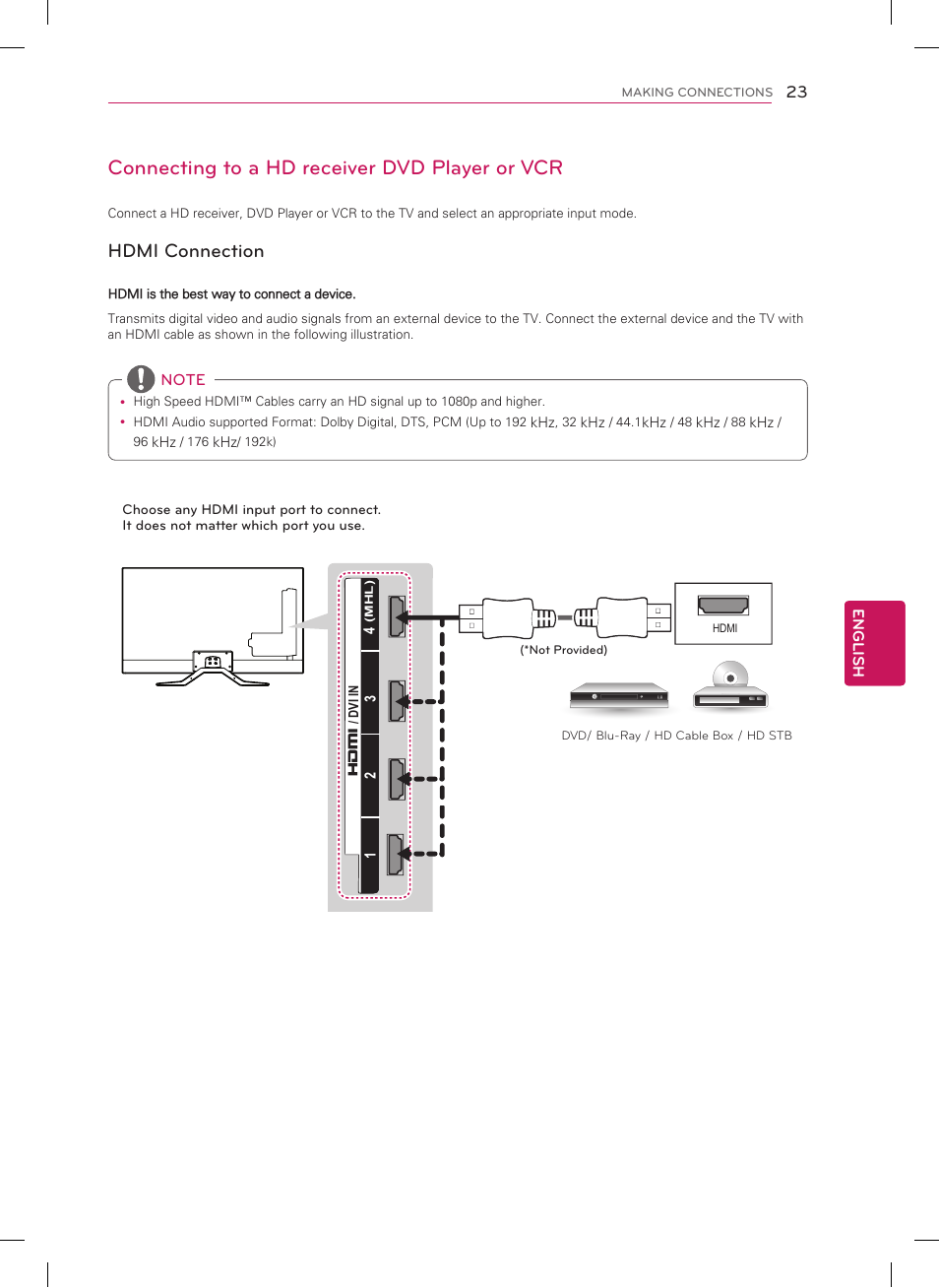 MAKING CONNECTIONS 23

Connecting to a HD receiver DVD Player or VCR

Connect a HD receiver, DVD Player or VCR to the TV and select an appropriate input mode.

HDMI Connection

HDMI is the best way to connect a device.

Transmits digital video and audio signals from an external device to the TV. Connect the external device and the TV with an HDMI cable as shown in the following illustration.

NOTE

• High Speed HDMI™ Cables carry an HD signal up to 1080p and higher.
• HDMI Audio supported Format: Dolby Digital, DTS, PCM (Up to 192 kHz, 32 kHz / 44.1kHz / 48 kHz / 88 kHz / 96 kHz / 176 kHz/ 192k)

Choose any HDMI input port to connect.
It does not matter which port you use.

HDMI / DVI IN
4 (MHL)
3
2
1

(*Not Provided)

HDMI

DVD/ Blu-Ray / HD Cable Box / HD STB

ENGLISH